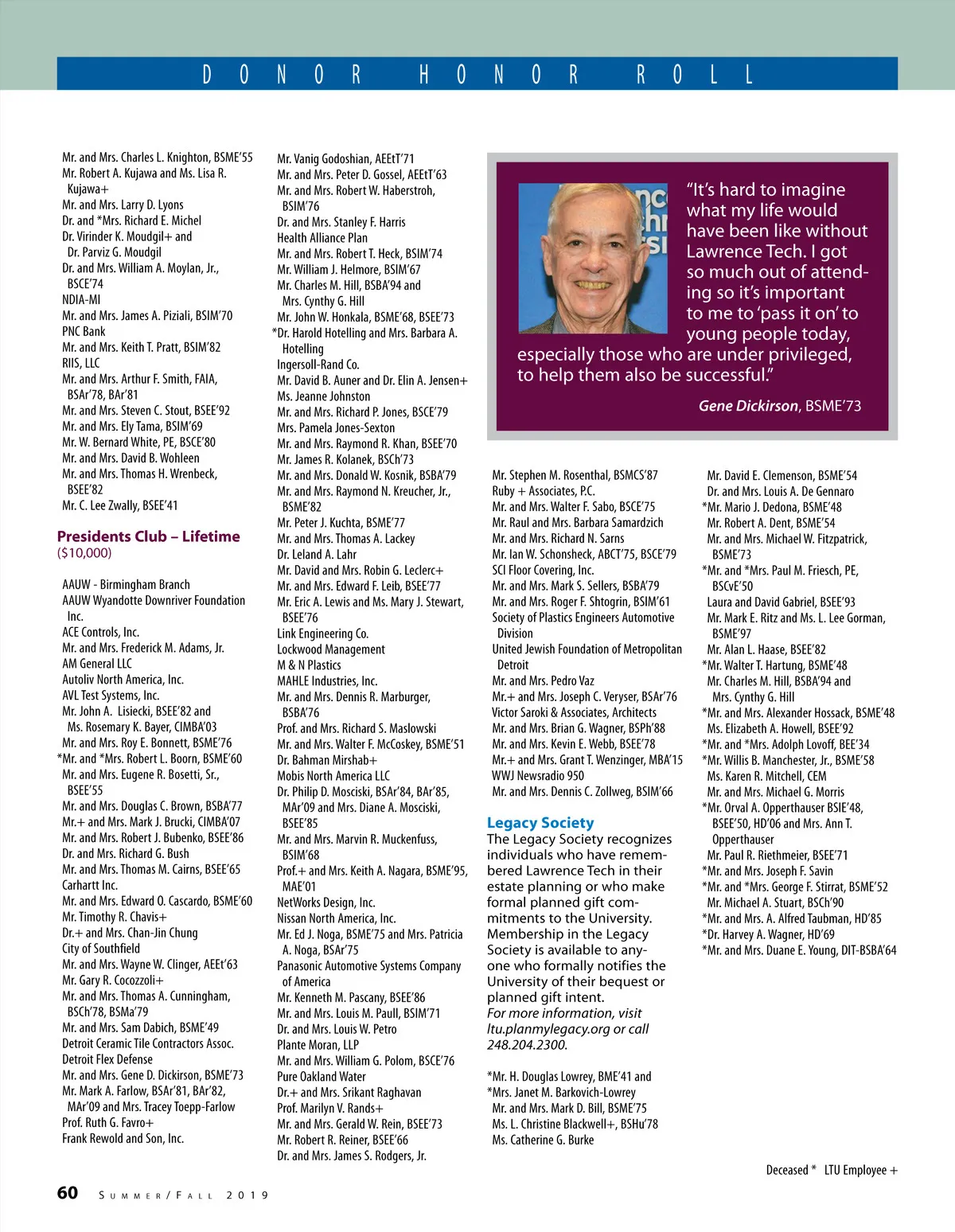 DONOR HONOR ROLL

Mr. and Mrs. Charles L. Knighton, BSME'55
Mr. Robert A. Kujawa and Ms. Lisa R. Kujawa+
Mr. and Mrs. Larry D. Lyons
Dr. and *Mrs. Richard E. Michel
Dr. Virinder K. Moudgil+ and Dr. Parviz G. Moudgil
Dr. and Mrs. William A. Moylan, Jr., BSCE'74
NDIA-MI
Mr. and Mrs. James A. Piziali, BSIM'70
PNC Bank
Mr. and Mrs. Keith T. Pratt, BSIM'82
RIIS, LLC
Mr. and Mrs. Arthur F. Smith, FAIA, BSAr'78, BAr'81
Mr. and Mrs. Steven C. Stout, BSEE'92
Mr. and Mrs. Ely Tama, BSIM'69
Mr. W. Bernard White, PE, BSCE'80
Mr. and Mrs. David B. Wohleen
Mr. and Mrs. Thomas H. Wrenbeck, BSEE'82
Mr. C. Lee Zwally, BSEE'41

Presidents Club – Lifetime
($10,000)

AAUW - Birmingham Branch
AAUW Wyandotte Downriver Foundation Inc.
ACE Controls, Inc.
Mr. and Mrs. Frederick M. Adams, Jr.
AM General LLC
Autoliv North America, Inc.
AVL Test Systems, Inc.
Mr. John A. Lisiecki, BSEE'82 and Ms. Rosemary K. Bayer, CIMBA'03
Mr. and Mrs. Roy E. Bonnett, BSME'76
*Mr. and *Mrs. Robert L. Boorn, BSME'60
Mr. and Mrs. Eugene R. Bosetti, Sr., BSEE'55
Mr. and Mrs. Douglas C. Brown, BSBA'77
Mr.+ and Mrs. Mark J. Brucki, CIMBA'07
Mr. and Mrs. Robert J. Bubenko, BSEE'86
Dr. and Mrs. Richard G. Bush
Mr. and Mrs. Thomas M. Cairns, BSEE'65
Carhartt Inc.
Mr. and Mrs. Edward O. Cascardo, BSME'60
Mr. Timothy R. Chavis+
Dr.+ and Mrs. Chan-Jin Chung
City of Southfield
Mr. and Mrs. Wayne W. Clinger, AEEt'63
Mr. Gary R. Cocozzoli+
Mr. and Mrs. Thomas A. Cunningham, BSCh'78, BSMa'79
Mr. and Mrs. Sam Dabich, BSME'49
Detroit Ceramic Tile Contractors Assoc.
Detroit Flex Defense
Mr. and Mrs. Gene D. Dickirson, BSME'73
Mr. Mark A. Farlow, BSAr'81, BAr'82, MAr'09 and Mrs. Tracey Toepp-Farlow
Prof. Ruth G. Favro+
Frank Rewold and Son, Inc.

Mr. Vanig Godoshian, AEEtT'71
Mr. and Mrs. Peter D. Gossel, AEEtT'63
Mr. and Mrs. Robert W. Haberstroh, BSIM'76
Dr. and Mrs. Stanley F. Harris
Health Alliance Plan
Mr. and Mrs. Robert T. Heck, BSIM'74
Mr. William J. Helmore, BSIM'67
Mr. Charles M. Hill, BSBA'94 and Mrs. Cynthy G. Hill
Mr. John W. Honkala, BSME'68, BSEE'73
*Dr. Harold Hotelling and Mrs. Barbara A. Hotelling
Ingersoll-Rand Co.
Mr. David B. Auner and Dr. Elin A. Jensen+
Ms. Jeanne Johnston
Mr. and Mrs. Richard P. Jones, BSCE'79
Mrs. Pamela Jones-Sexton
Mr. and Mrs. Raymond R. Khan, BSEE'70
Mr. James R. Kolanek, BSCh'73
Mr. and Mrs. Donald W. Kosnik, BSBA'79
Mr. and Mrs. Raymond N. Kreucher, Jr., BSME'82
Mr. Peter J. Kuchta, BSME'77
Mr. and Mrs. Thomas A. Lackey
Dr. Leland A. Lahr
Mr. David and Mrs. Robin G. Leclerc+
Mr. and Mrs. Edward F. Leib, BSEE'77
Mr. Eric A. Lewis and Ms. Mary J. Stewart, BSEE'76
Link Engineering Co.
Lockwood Management
M & N Plastics
MAHLE Industries, Inc.
Mr. and Mrs. Dennis R. Marburger, BSBA'76
Prof. and Mrs. Richard S. Maslowski
Mr. and Mrs. Walter F. McCoskey, BSME'51
Dr. Bahman Mirshab+
Mobis North America LLC
Dr. Philip D. Mosciski, BSAr'84, BAr'85, MAr'09 and Mrs. Diane A. Mosciski, BSEE'85
Mr. and Mrs. Marvin R. Muckenfuss, BSIM'68
Prof.+ and Mrs. Keith A. Nagara, BSME'95, MAE'01
NetWorks Design, Inc.
Nissan North America, Inc.
Mr. Ed J. Noga, BSME'75 and Mrs. Patricia A. Noga, BSAr'75
Panasonic Automotive Systems Company of America
Mr. Kenneth M. Pascany, BSEE'86
Mr. and Mrs. Louis M. Paull, BSIM'71
Dr. and Mrs. Louis W. Petro
Plante Moran, LLP
Mr. and Mrs. William G. Polom, BSCE'76
Pure Oakland Water
Dr.+ and Mrs. Srikant Raghavan
Prof. Marilyn V. Rands+
Mr. and Mrs. Gerald W. Rein, BSEE'73
Mr. Robert R. Reiner, BSEE'66
Dr. and Mrs. James S. Rodgers, Jr.

"It's hard to imagine what my life would have been like without Lawrence Tech. I got so much out of attending so it's important to me to 'pass it on' to young people today, especially those who are under privileged, to help them also be successful."
Gene Dickirson, BSME'73

Mr. Stephen M. Rosenthal, BSMCS'87
Ruby + Associates, P.C.
Mr. and Mrs. Walter F. Sabo, BSCE'75
Mr. Raul and Mrs. Barbara Samardzich
Mr. and Mrs. Richard N. Sarns
Mr. Ian W. Schonsheck, ABCT'75, BSCE'79
SCI Floor Covering, Inc.
Mr. and Mrs. Mark S. Sellers, BSBA'79
Mr. and Mrs. Roger F. Shtogrin, BSIM'61
Society of Plastics Engineers Automotive Division
United Jewish Foundation of Metropolitan Detroit
Mr. and Mrs. Pedro Vaz
Mr.+ and Mrs. Joseph C. Veryser, BSAr'76
Victor Saroki & Associates, Architects
Mr. and Mrs. Brian G. Wagner, BSPh'88
Mr. and Mrs. Kevin E. Webb, BSEE'78
Mr.+ and Mrs. Grant T. Wenzinger, MBA'15
WWJ Newsradio 950
Mr. and Mrs. Dennis C. Zollweg, BSIM'66

Legacy Society
The Legacy Society recognizes individuals who have remembered Lawrence Tech in their estate planning or who make formal planned gift commitments to the University. Membership in the Legacy Society is available to anyone who formally notifies the University of their bequest or planned gift intent.
For more information, visit ltu.planmylegacy.org or call 248.204.2300.

*Mr. H. Douglas Lowrey, BME'41 and *Mrs. Janet M. Barkovich-Lowrey
Mr. and Mrs. Mark D. Bill, BSME'75
Ms. L. Christine Blackwell+, BSHu'78
Ms. Catherine G. Burke

Mr. David E. Clemenson, BSME'54
Dr. and Mrs. Louis A. De Gennaro
*Mr. Mario J. Dedona, BSME'48
Mr. Robert A. Dent, BSME'54
Mr. and Mrs. Michael W. Fitzpatrick, BSME'73
*Mr. and *Mrs. Paul M. Friesch, PE, BSCvE'50
Laura and David Gabriel, BSEE'93
Mr. Mark E. Ritz and Ms. L. Lee Gorman, BSME'97
Mr. Alan L. Haase, BSEE'82
*Mr. Walter T. Hartung, BSME'48
Mr. Charles M. Hill, BSBA'94 and Mrs. Cynthy G. Hill
*Mr. and Mrs. Alexander Hossack, BSME'48
Ms. Elizabeth A. Howell, BSEE'92
*Mr. and *Mrs. Adolph Lovoff, BEE'34
*Mr. Willis B. Manchester, Jr., BSME'58
Ms. Karen R. Mitchell, CEM
Mr. and Mrs. Michael G. Morris
*Mr. Orval A. Opperthauser BSIE'48, BSEE'50, HD'06 and Mrs. Ann T. Opperthauser
Mr. Paul R. Riethmeier, BSEE'71
*Mr. and Mrs. Joseph F. Savin
*Mr. and *Mrs. George F. Stirrat, BSME'52
Mr. Michael A. Stuart, BSCh'90
*Mr. and Mrs. A. Alfred Taubman, HD'85
*Dr. Harvey A. Wagner, HD'69
*Mr. and Mrs. Duane E. Young, DIT-BSBA'64

Deceased * LTU Employee +

60 SUMMER/FALL 2019